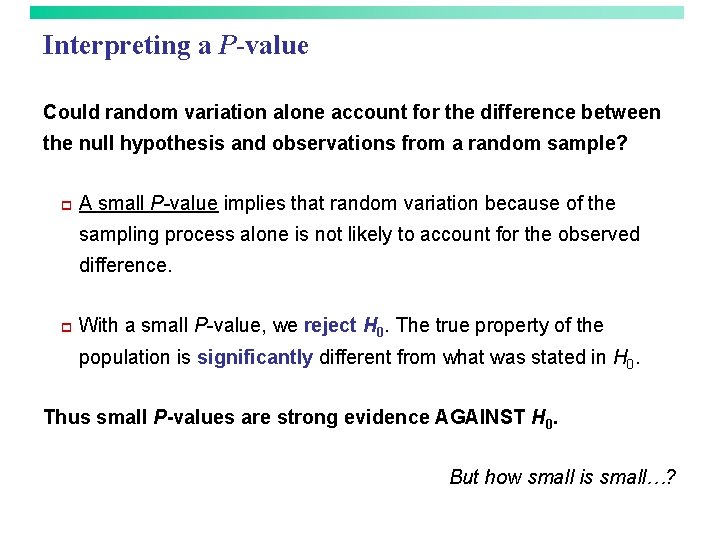 Interpreting a P-value

Could random variation alone account for the difference between the null hypothesis and observations from a random sample?

A small P-value implies that random variation because of the sampling process alone is not likely to account for the observed difference.

With a small P-value, we reject $H_0$. The true property of the population is significantly different from what was stated in $H_0$.

Thus small P-values are strong evidence AGAINST $H_0$.

But how small is small…?